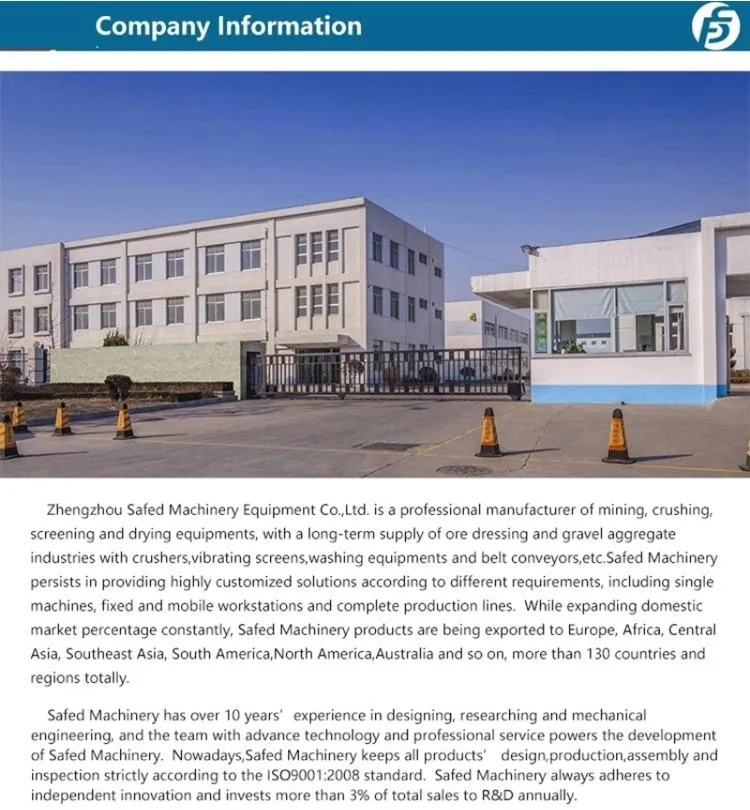 Company Information

Zhengzhou Safed Machinery Equipment Co.,Ltd. is a professional manufacturer of mining, crushing, screening and drying equipments, with a long-term supply of ore dressing and gravel aggregate industries with crushers,vibrating screens,washing equipments and belt conveyors,etc.Safed Machinery persists in providing highly customized solutions according to different requirements, including single machines, fixed and mobile workstations and complete production lines. While expanding domestic market percentage constantly, Safed Machinery products are being exported to Europe, Africa, Central Asia, Southeast Asia, South America,North America,Australia and so on, more than 130 countries and regions totally.

Safed Machinery has over 10 years' experience in designing, researching and mechanical engineering, and the team with advance technology and professional service powers the development of Safed Machinery. Nowadays,Safed Machinery keeps all products' design,production,assembly and inspection strictly according to the ISO9001:2008 standard. Safed Machinery always adheres to independent innovation and invests more than 3% of total sales to R&D annually.